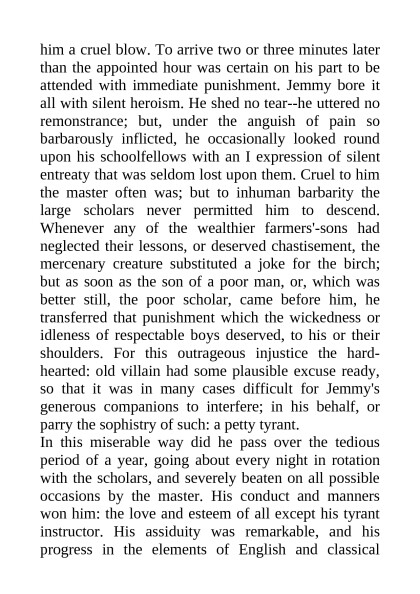 him a cruel blow. To arrive two or three minutes later than the appointed hour was certain on his part to be attended with immediate punishment. Jemmy bore it all with silent heroism. He shed no tear--he uttered no remonstrance; but, under the anguish of pain so barbarously inflicted, he occasionally looked round upon his schoolfellows with an I expression of silent entreaty that was seldom lost upon them. Cruel to him the master often was; but to inhuman barbarity the large scholars never permitted him to descend. Whenever any of the wealthier farmers'-sons had neglected their lessons, or deserved chastisement, the mercenary creature substituted a joke for the birch; but as soon as the son of a poor man, or, which was better still, the poor scholar, came before him, he transferred that punishment which the wickedness or idleness of respectable boys deserved, to his or their shoulders. For this outrageous injustice the hard-hearted: old villain had some plausible excuse ready, so that it was in many cases difficult for Jemmy's generous companions to interfere; in his behalf, or parry the sophistry of such: a petty tyrant.
In this miserable way did he pass over the tedious period of a year, going about every night in rotation with the scholars, and severely beaten on all possible occasions by the master. His conduct and manners won him: the love and esteem of all except his tyrant instructor. His assiduity was remarkable, and his progress in the elements of English and classical